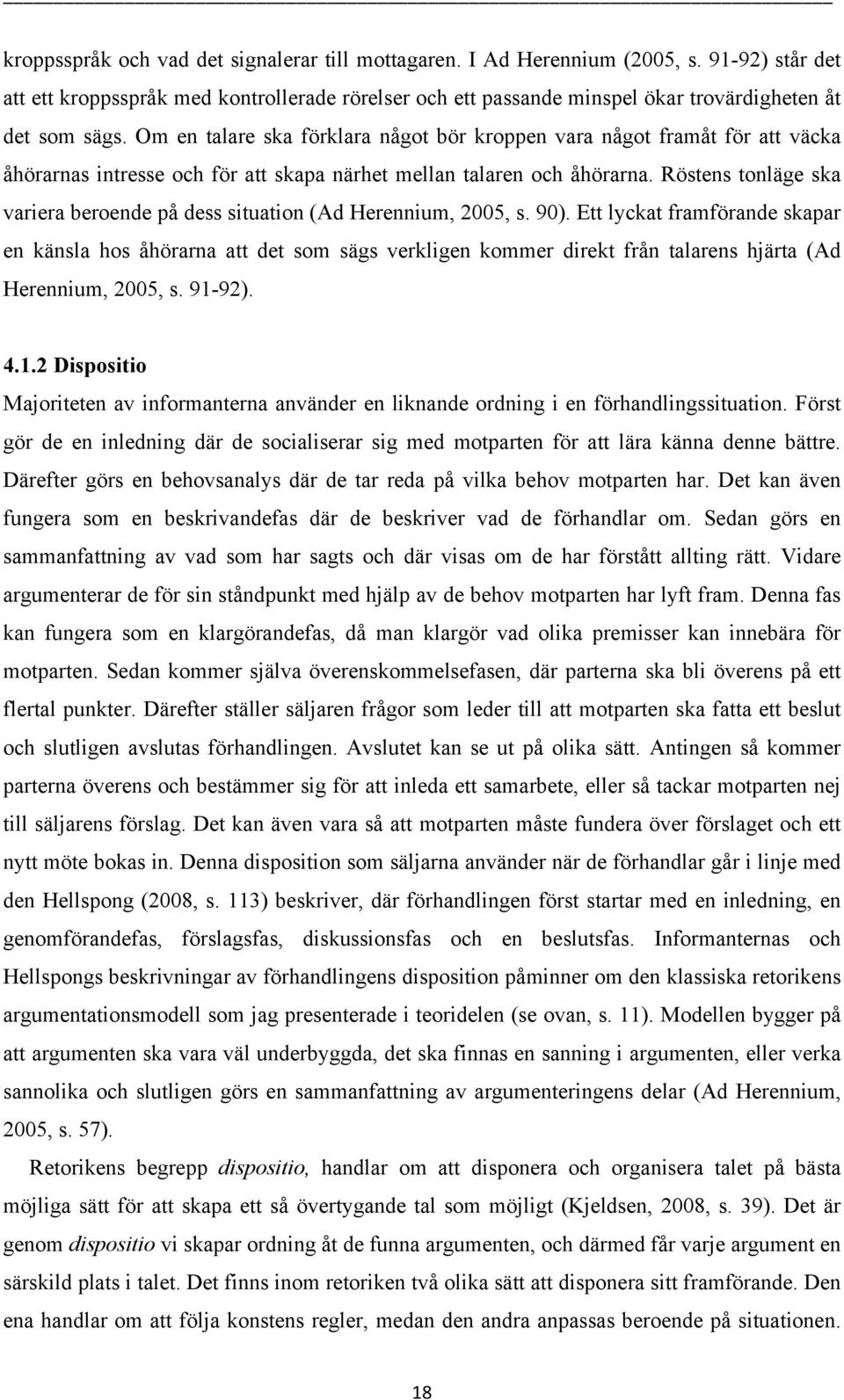 kroppsspråk och vad det signalerar till mottagaren. I Ad Herennium (2005, s. 91-92) står det att ett kroppsspråk med kontrollerade rörelser och ett passande minspel ökar trovärdigheten åt det som sägs. Om en talare ska förklara något bör kroppen vara något framåt för att väcka åhörarnas intresse och för att skapa närhet mellan talaren och åhörarna. Röstens tonläge ska variera beroende på dess situation (Ad Herennium, 2005, s. 90). Ett lyckat framförande skapar en känsla hos åhörarna att det som sägs verkligen kommer direkt från talarens hjärta (Ad Herennium, 2005, s. 91-92).

4.1.2 Dispositio

Majoriteten av informanterna använder en liknande ordning i en förhandlingssituation. Först gör de en inledning där de socialiserar sig med motparten för att lära känna denne bättre. Därefter görs en behovsanalys där de tar reda på vilka behov motparten har. Det kan även fungera som en beskrivandefas där de beskriver vad de förhandlar om. Sedan görs en sammanfattning av vad som har sagts och där visas om de har förstått allting rätt. Vidare argumenterar de för sin ståndpunkt med hjälp av de behov motparten har lyft fram. Denna fas kan fungera som en klargörandefas, då man klargör vad olika premisser kan innebära för motparten. Sedan kommer själva överenskommelsefasen, där parterna ska bli överens på ett flertal punkter. Därefter ställer säljaren frågor som leder till att motparten ska fatta ett beslut och slutligen avslutas förhandlingen. Avslutet kan se ut på olika sätt. Antingen så kommer parterna överens och bestämmer sig för att inleda ett samarbete, eller så tackar motparten nej till säljarens förslag. Det kan även vara så att motparten måste fundera över förslaget och ett nytt möte bokas in. Denna disposition som säljarna använder när de förhandlar går i linje med den Hellspong (2008, s. 113) beskriver, där förhandlingen först startar med en inledning, en genomförandefas, förslagsfas, diskussionsfas och en beslutsfas. Informanternas och Hellspongs beskrivningar av förhandlingens disposition påminner om den klassiska retorikens argumentationsmodell som jag presenterade i teoridelen (se ovan, s. 11). Modellen bygger på att argumenten ska vara väl underbyggda, det ska finnas en sanning i argumenten, eller verka sannolika och slutligen görs en sammanfattning av argumenteringens delar (Ad Herennium, 2005, s. 57).

Retorikens begrepp dispositio, handlar om att disponera och organisera talet på bästa möjliga sätt för att skapa ett så övertygande tal som möjligt (Kjeldsen, 2008, s. 39). Det är genom dispositio vi skapar ordning åt de funna argumenten, och därmed får varje argument en särskild plats i talet. Det finns inom retoriken två olika sätt att disponera sitt framförande. Den ena handlar om att följa konstens regler, medan den andra anpassas beroende på situationen.

18